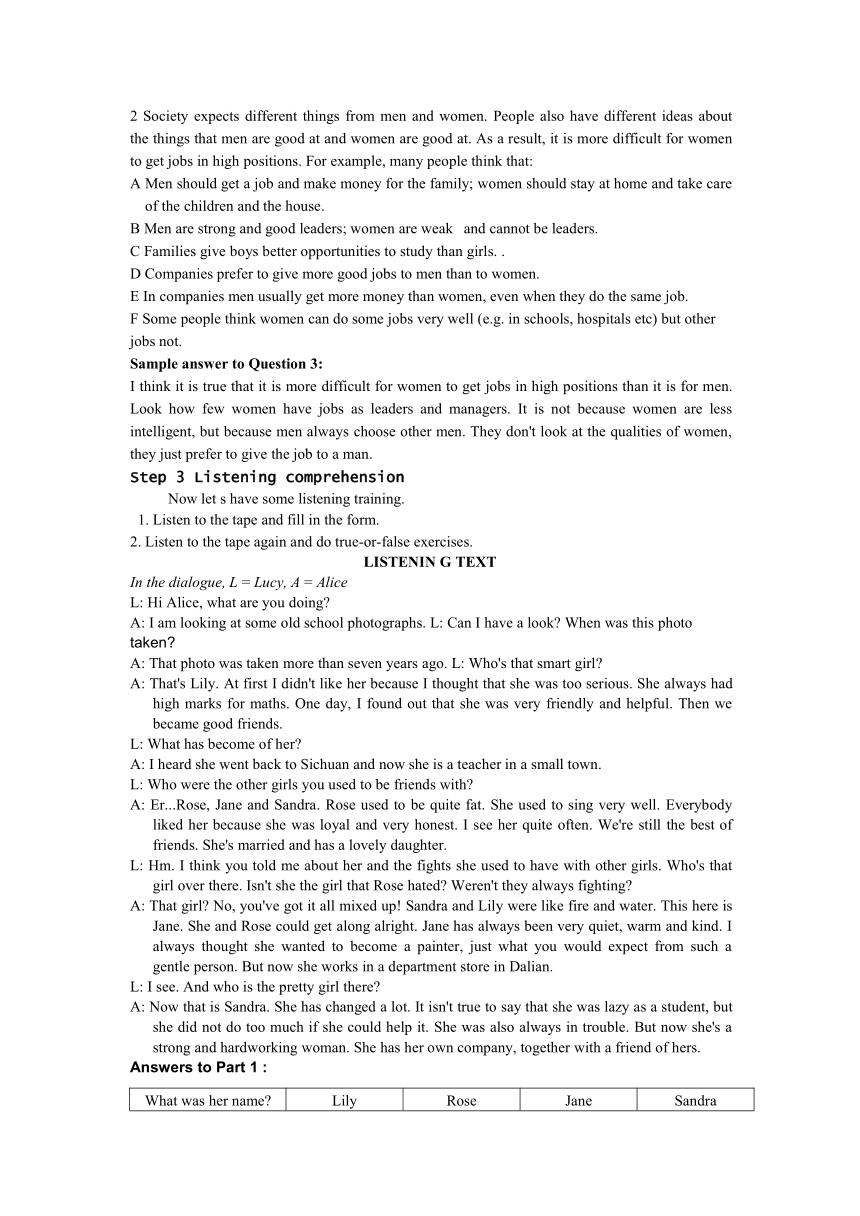 2 Society expects different things from men and women. People also have different ideas about the things that men are good at and women are good at. As a result, it is more difficult for women to get jobs in high positions. For example, many people think that:
A Men should get a job and make money for the family; women should stay at home and take care of the children and the house.
B Men are strong and good leaders; women are weak and cannot be leaders.
C Families give boys better opportunities to study than girls. .
D Companies prefer to give more good jobs to men than to women.
E In companies men usually get more money than women, even when they do the same job.
F Some people think women can do some jobs very well (e.g. in schools, hospitals etc) but other jobs not.
Sample answer to Question 3:
I think it is true that it is more difficult for women to get jobs in high positions than it is for men. Look how few women have jobs as leaders and managers. It is not because women are less intelligent, but because men always choose other men. They don't look at the qualities of women, they just prefer to give the job to a man.
Step 3 Listening comprehension
Now let s have some listening training.
1. Listen to the tape and fill in the form.
2. Listen to the tape again and do true-or-false exercises.
LISTENIN G TEXT
In the dialogue, L = Lucy, A = Alice
L: Hi Alice, what are you doing?
A: I am looking at some old school photographs. L: Can I have a look? When was this photo taken?
A: That photo was taken more than seven years ago. L: Who's that smart girl?
A: That's Lily. At first I didn't like her because I thought that she was too serious. She always had high marks for maths. One day, I found out that she was very friendly and helpful. Then we became good friends.
L: What has become of her?
A: I heard she went back to Sichuan and now she is a teacher in a small town.
L: Who were the other girls you used to be friends with?
A: Er...Rose, Jane and Sandra. Rose used to be quite fat. She used to sing very well. Everybody liked her because she was loyal and very honest. I see her quite often. We're still the best of friends. She's married and has a lovely daughter.
L: Hm. I think you told me about her and the fights she used to have with other girls. Who's that girl over there. Isn't she the girl that Rose hated? Weren't they always fighting?
A: That girl? No, you've got it all mixed up! Sandra and Lily were like fire and water. This here is Jane. She and Rose could get along alright. Jane has always been very quiet, warm and kind. I always thought she wanted to become a painter, just what you would expect from such a gentle person. But now she works in a department store in Dalian.
L: I see. And who is the pretty girl there?
A: Now that is Sandra. She has changed a lot. It isn't true to say that she was lazy as a student, but she did not do too much if she could help it. She was also always in trouble. But now she's a strong and hardworking woman. She has her own company, together with a friend of hers.
Answers to Part 1 :

| What was her name? | Lily | Rose | Jane | Sandra |
|---|---|---|---|---|